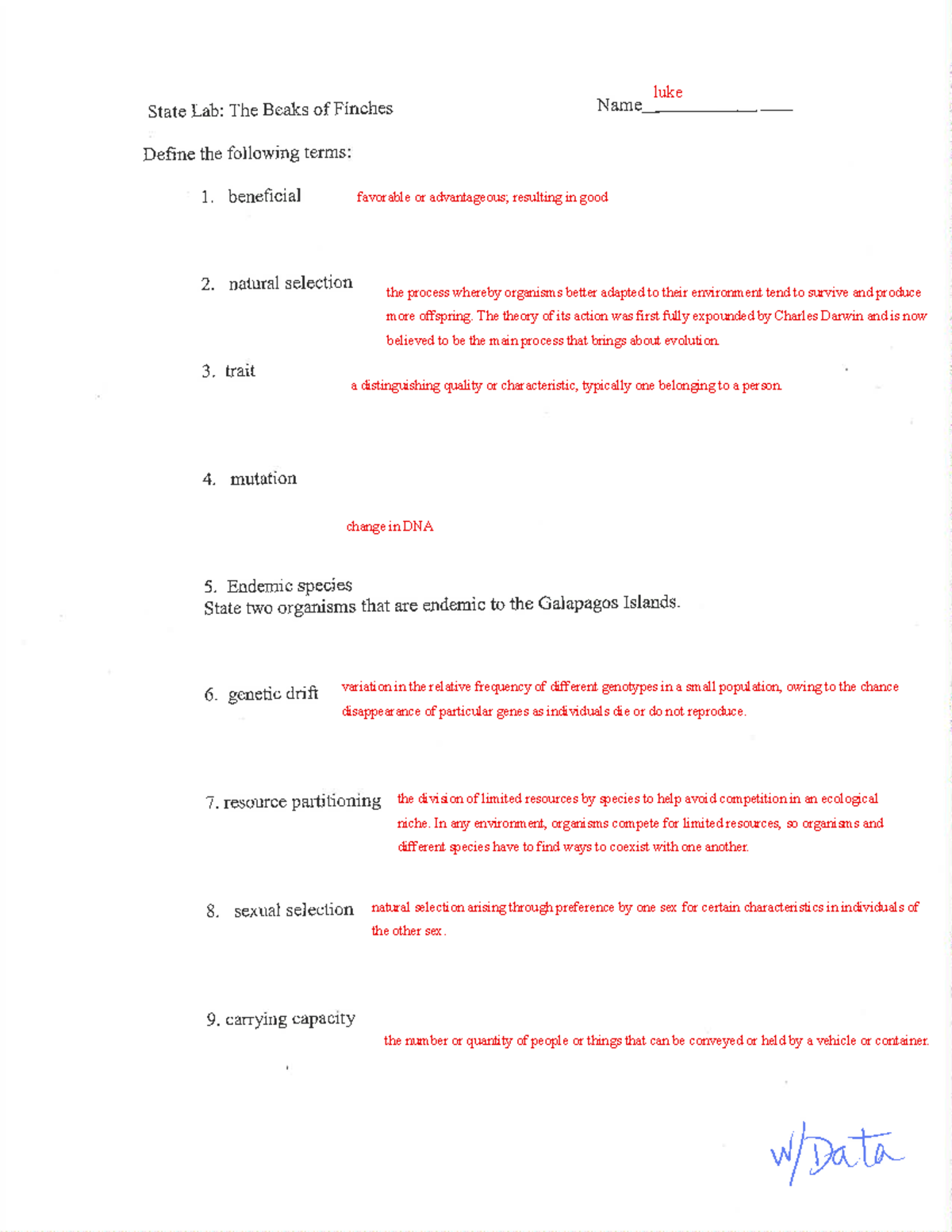 State Lab: The Beaks of Finches

Name luke

Define the following terms:

1. beneficial favorable or advantageous; resulting in good

2. natural selection the process whereby organisms better adapted to their environment tend to survive and produce more offspring. The theory of its action was first fully expounded by Charles Darwin and is now believed to be the main process that brings about evolution.

3. trait a distinguishing quality or characteristic, typically one belonging to a person.

4. mutation

change in DNA

5. Endemic species
State two organisms that are endemic to the Galapagos Islands.

6. genetic drift variation in the relative frequency of different genotypes in a small population, owing to the chance disappearance of particular genes as individuals die or do not reproduce.

7. resource partitioning the division of limited resources by species to help avoid competition in an ecological niche. In any environment, organisms compete for limited resources, so organisms and different species have to find ways to coexist with one another.

8. sexual selection natural selection arising through preference by one sex for certain characteristics in individuals of the other sex.

9. carrying capacity
the number or quantity of people or things that can be conveyed or held by a vehicle or container.

w/Data